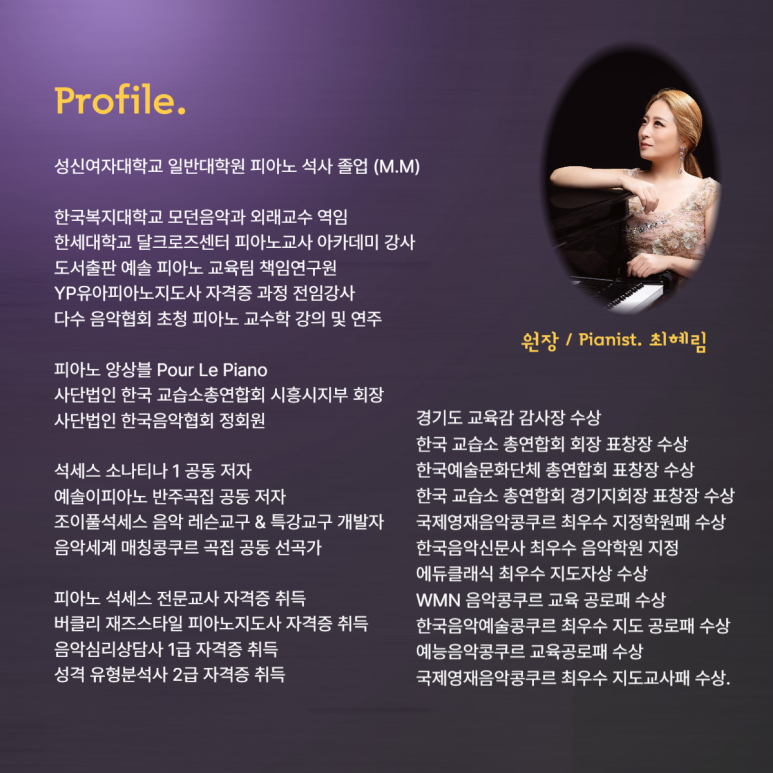 Profile.

성신여자대학교 일반대학원 피아노 석사 졸업 (M.M)

한국복지대학교 모던음악과 외래교수 역임
한세대학교 달크로즈센터 피아노교사 아카데미 강사
도서출판 예솔 피아노 교육팀 책임연구원
YP유아피아노지도사 자격증 과정 전임강사
다수 음악협회 초청 피아노 교수학 강의 및 연주

피아노 앙상블 Pour Le Piano
사단법인 한국 교습소총연합회 시흥시지부 회장
사단법인 한국음악협회 정회원

석세스 소나티나 1 공동 저자
예솔이피아노 반주곡집 공동 저자
조이풀석세스 음악 레슨교구 & 특강교구 개발자
음악세계 매칭콩쿠르 곡집 공동 선곡가

피아노 석세스 전문교사 자격증 취득
버클리 재즈스타일 피아노지도사 자격증 취득
음악심리상담사 1급 자격증 취득
성격 유형분석사 2급 자격증 취득

원장 / Pianist. 최혜림

경기도 교육감 감사장 수상
한국 교습소 총연합회 회장 표창장 수상
한국예술문화단체 총연합회 표창장 수상
한국 교습소 총연합회 경기지회장 표창장 수상
국제영재음악콩쿠르 최우수 지정학원패 수상
한국음악신문사 최우수 음악학원 지정
에듀클래식 최우수 지도자상 수상
WMN 음악콩쿠르 교육 공로패 수상
한국음악예술콩쿠르 최우수 지도 공로패 수상
예능음악콩쿠르 교육공로패 수상
국제영재음악콩쿠르 최우수 지도교사패 수상.